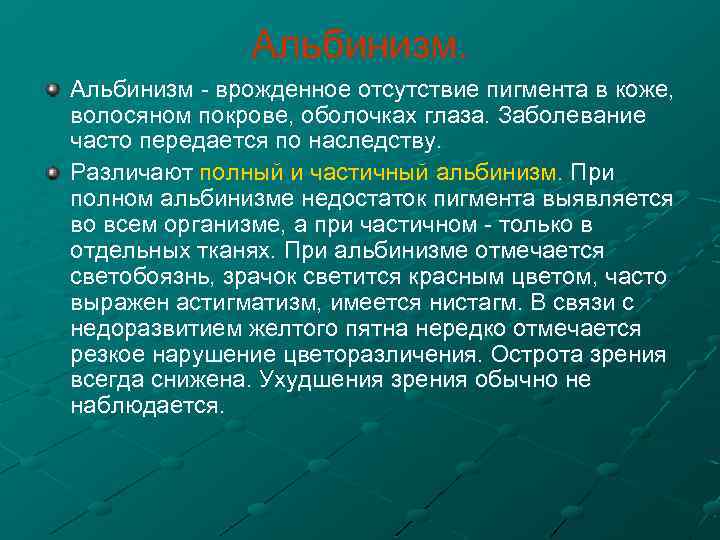 Альбинизм.

Альбинизм - врожденное отсутствие пигмента в коже, волосяном покрове, оболочках глаза. Заболевание часто передается по наследству.

Различают полный и частичный альбинизм. При полном альбинизме недостаток пигмента выявляется во всем организме, а при частичном - только в отдельных тканях. При альбинизме отмечается светобоязнь, зрачок светится красным цветом, часто выражен астигматизм, имеется нистагм. В связи с недоразвитием желтого пятна нередко отмечается резкое нарушение цветоразличения. Острота зрения всегда снижена. Ухудшения зрения обычно не наблюдается.